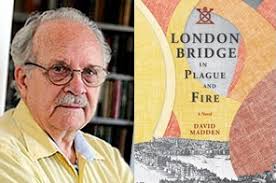 LONDON BRIDGE IN PLAGUE AND FIRE

A Novel

DAVID MADDEN